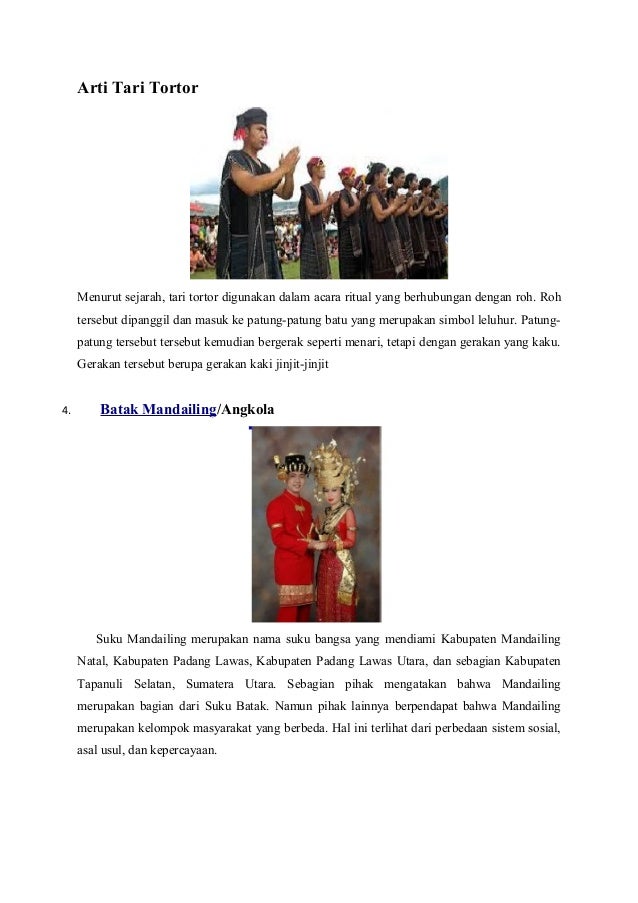 Arti Tari Tortor

Menurut sejarah, tari tortor digunakan dalam acara ritual yang berhubungan dengan roh. Roh tersebut dipanggil dan masuk ke patung-patung batu yang merupakan simbol leluhur. Patung-patung tersebut tersebut kemudian bergerak seperti menari, tetapi dengan gerakan yang kaku. Gerakan tersebut berupa gerakan kaki jinjit-jinjit

4. Batak Mandailing/Angkola

Suku Mandailing merupakan nama suku bangsa yang mendiami Kabupaten Mandailing Natal, Kabupaten Padang Lawas, Kabupaten Padang Lawas Utara, dan sebagian Kabupaten Tapanuli Selatan, Sumatera Utara. Sebagian pihak mengatakan bahwa Mandailing merupakan bagian dari Suku Batak. Namun pihak lainnya berpendapat bahwa Mandailing merupakan kelompok masyarakat yang berbeda. Hal ini terlihat dari perbedaan sistem sosial, asal usul, dan kepercayaan.